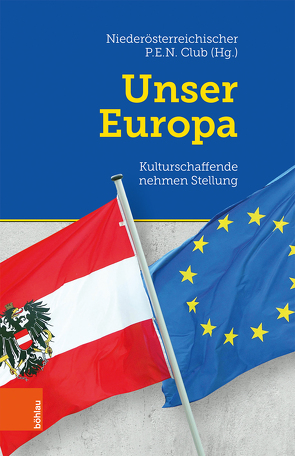 Niederösterreichischer P.E.N. Club (Hg.)

Unser Europa

Kulturschaffende nehmen Stellung

böhlau